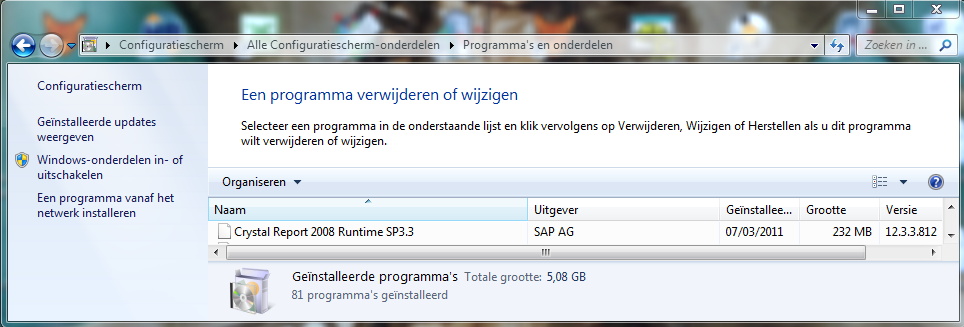 Configuratiescherm ▸ Alle Configuratiescherm-onderdelen ▸ Programma's en onderdelen

Zoeken in ...

Configuratiescherm

Geïnstalleerde updates weergeven

Windows-onderdelen in- of uitschakelen

Een programma vanaf het netwerk installeren

Een programma verwijderen of wijzigen

Selecteer een programma in de onderstaande lijst en klik vervolgens op Verwijderen, Wijzigen of Herstellen als u dit programma wilt verwijderen of wijzigen.

Organiseren ▾

| Naam | Uitgever | Geïnstallee... | Grootte | Versie |
|---|---|---|---|---|
| Crystal Report 2008 Runtime SP3.3 | SAP AG | 07/03/2011 | 232 MB | 12.3.3.812 |

Geïnstalleerde programma's Totale grootte: 5,08 GB
81 programma's geïnstalleerd